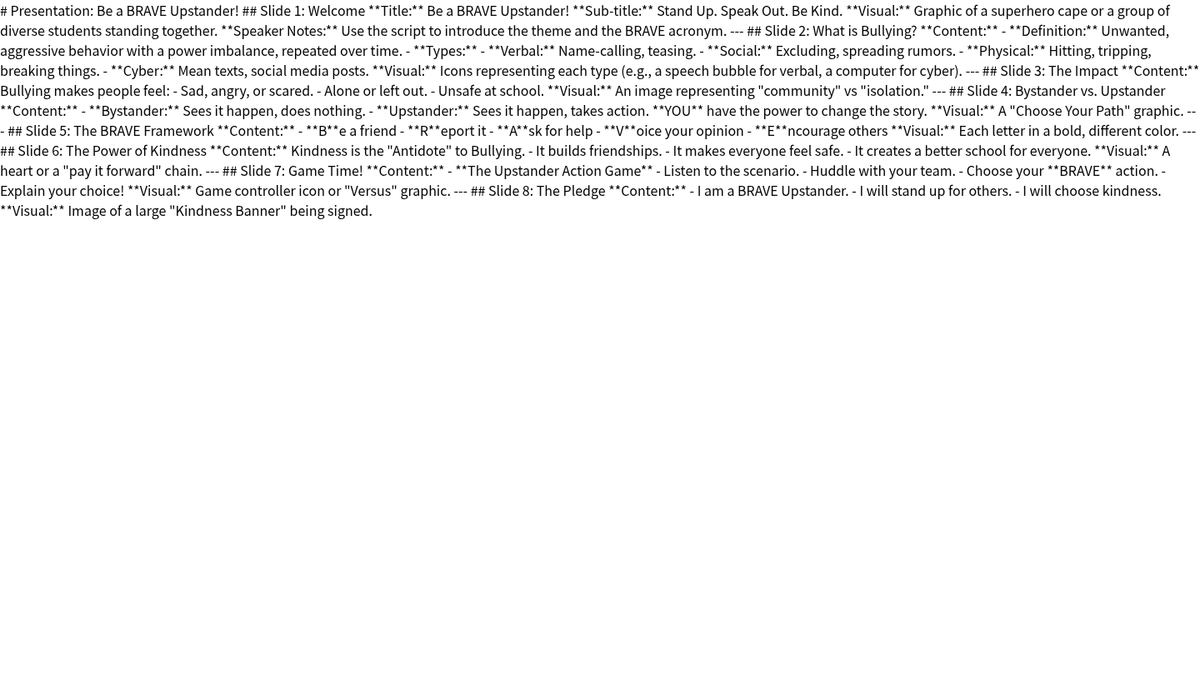 # Presentation: Be a BRAVE Upstander! ## Slide 1: Welcome **Title:** Be a BRAVE Upstander! **Sub-title:** Stand Up. Speak Out. Be Kind. **Visual:** Graphic of a superhero cape or a group of diverse students standing together. **Speaker Notes:** Use the script to introduce the theme and the BRAVE acronym. --- ## Slide 2: What is Bullying? **Content:** - **Definition:** Unwanted, aggressive behavior with a power imbalance, repeated over time. - **Types:** - **Verbal:** Name-calling, teasing. - **Social:** Excluding, spreading rumors. - **Physical:** Hitting, tripping, breaking things. - **Cyber:** Mean texts, social media posts. **Visual:** Icons representing each type (e.g., a speech bubble for verbal, a computer for cyber). --- ## Slide 3: The Impact **Content:** Bullying makes people feel: - Sad, angry, or scared. - Alone or left out. - Unsafe at school. **Visual:** An image representing "community" vs "isolation." --- ## Slide 4: Bystander vs. Upstander **Content:** - **Bystander:** Sees it happen, does nothing. - **Upstander:** Sees it happen, takes action. **YOU** have the power to change the story. **Visual:** A "Choose Your Path" graphic. --- ## Slide 5: The BRAVE Framework **Content:** - **B**e a friend - **R**eport it - **A**sk for help - **V**oice your opinion - **E**ncourage others **Visual:** Each letter in a bold, different color. --- ## Slide 6: The Power of Kindness **Content:** Kindness is the "Antidote" to Bullying. - It builds friendships. - It makes everyone feel safe. - It creates a better school for everyone. **Visual:** A heart or a "pay it forward" chain. --- ## Slide 7: Game Time! **Content:** - **The Upstander Action Game** - Listen to the scenario. - Huddle with your team. - Choose your **BRAVE** action. - Explain your choice! **Visual:** Game controller icon or "Versus" graphic. --- ## Slide 8: The Pledge **Content:** - I am a BRAVE Upstander. - I will stand up for others. - I will choose kindness. **Visual:** Image of a large "Kindness Banner" being signed.